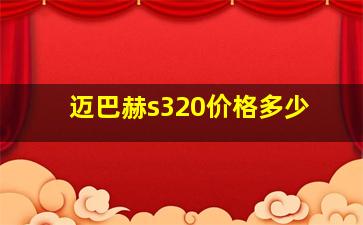 迈巴赫s320价格多少